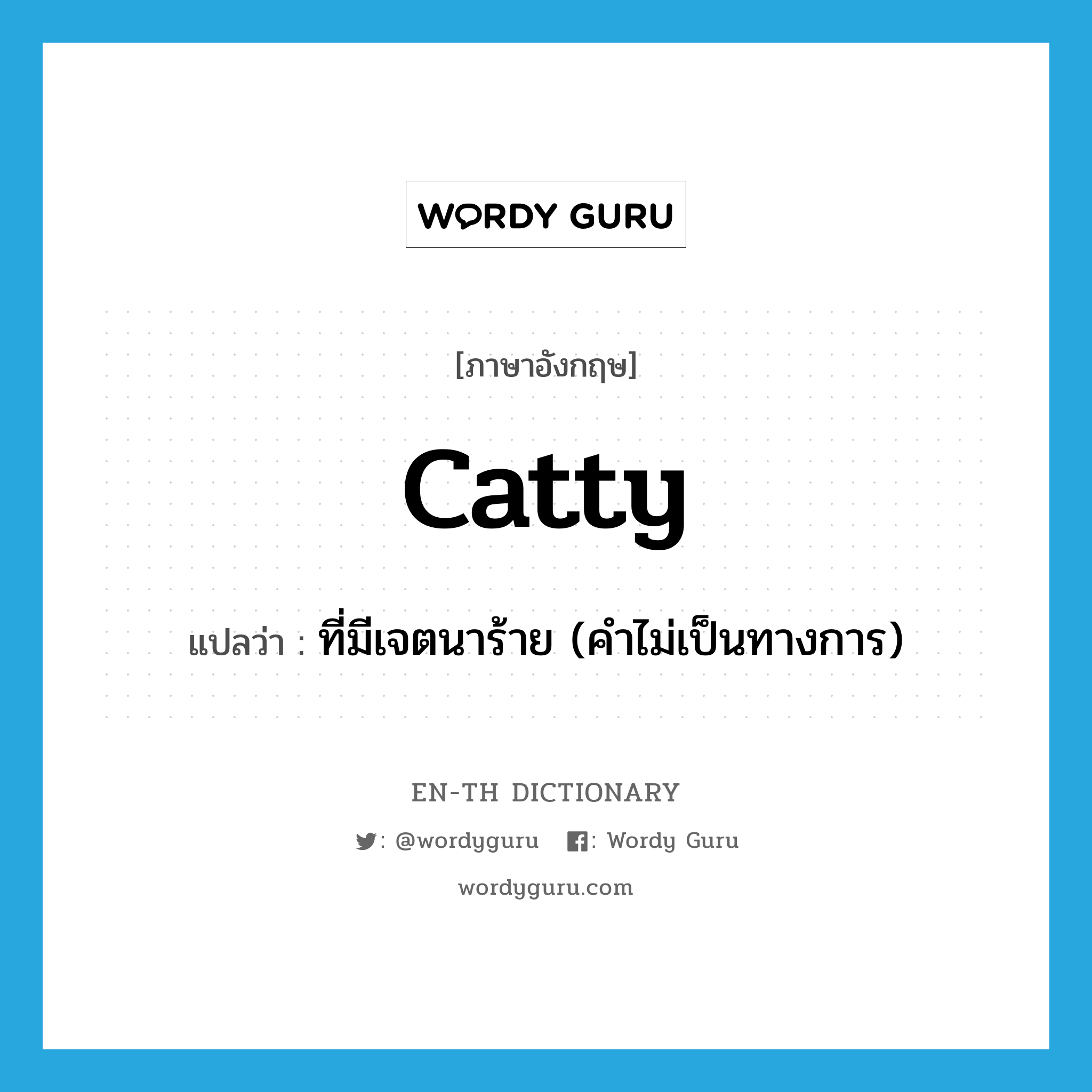 WORDY GURU

[ภาษาอังกฤษ]

catty

แปลว่า : ที่มีเจตนาร้าย (คำไม่เป็นทางการ)

EN-TH DICTIONARY

: @wordyguru : Wordy Guru

wordyguru.com